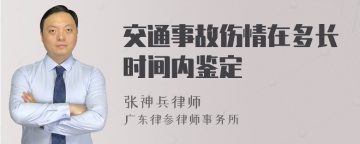 交通事故伤情在多长时间内鉴定

张神兵律师

广东律参律师事务所